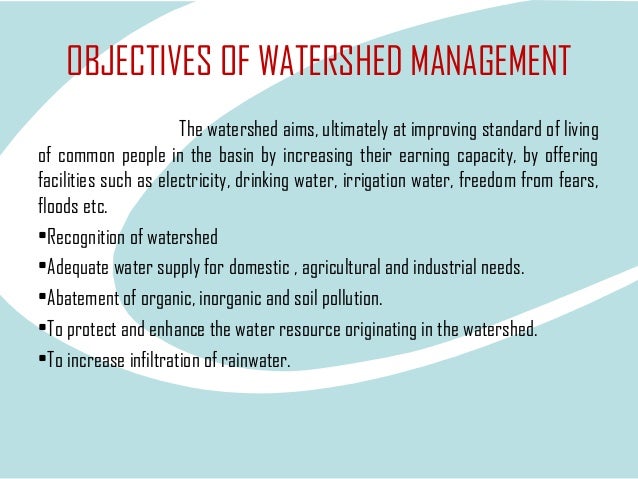 OBJECTIVES OF WATERSHED MANAGEMENT

The watershed aims, ultimately at improving standard of living of common people in the basin by increasing their earning capacity, by offering facilities such as electricity, drinking water, irrigation water, freedom from fears, floods etc.

• Recognition of watershed
• Adequate water supply for domestic , agricultural and industrial needs.
• Abatement of organic, inorganic and soil pollution.
• To protect and enhance the water resource originating in the watershed.
• To increase infiltration of rainwater.